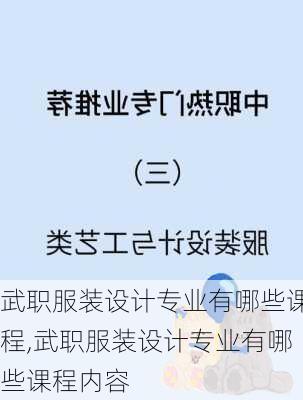 中职热门专业推荐

（三）

服装设计与工艺类

武职服装设计专业有哪些课程,武职服装设计专业有哪些课程内容